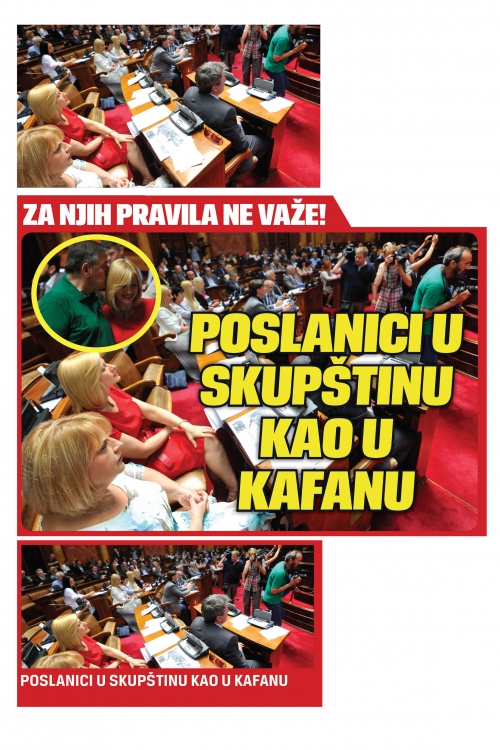 ZA NJIH PRAVILA NE VAŽE!

POSLANICI U SKUPŠTINU KAO U KAFANU

POSLANICI U SKUPŠTINU KAO U KAFANU